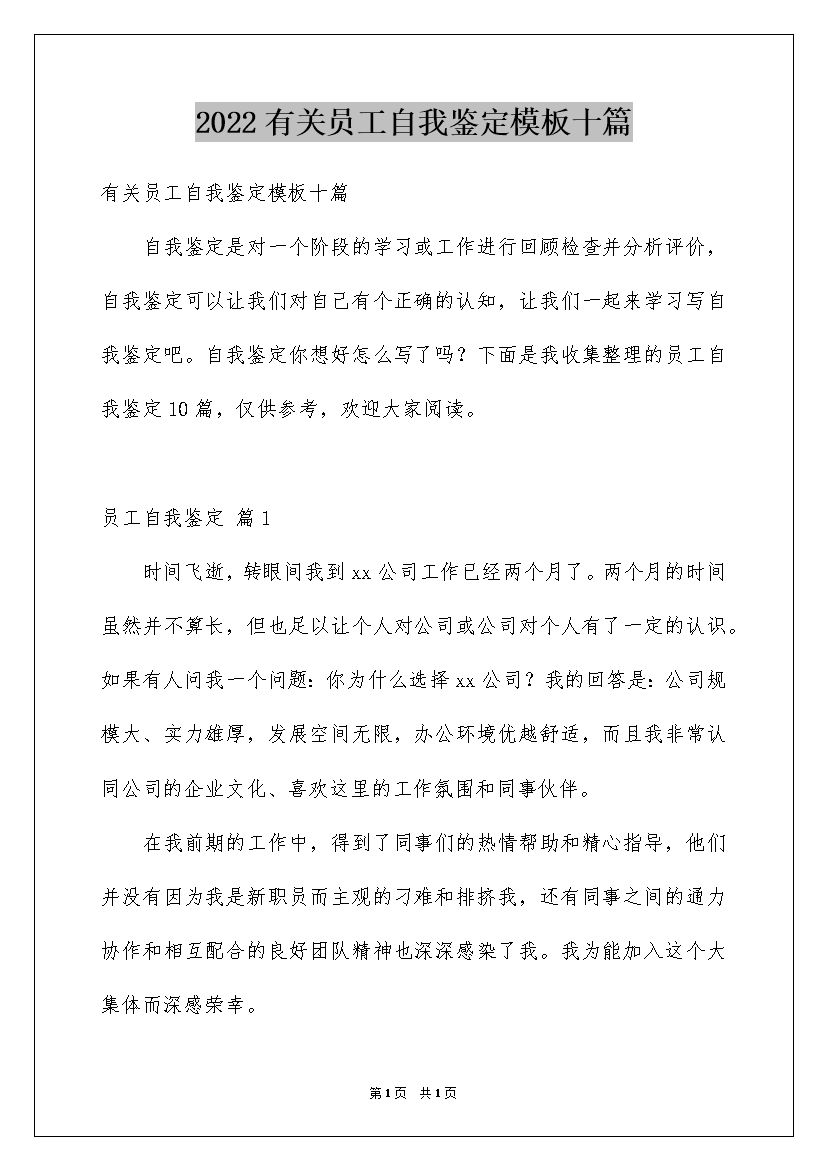 2022有关员工自我鉴定模板十篇

有关员工自我鉴定模板十篇

自我鉴定是对一个阶段的学习或工作进行回顾检查并分析评价，自我鉴定可以让我们对自己有个正确的认知，让我们一起来学习写自我鉴定吧。自我鉴定你想好怎么写了吗？下面是我收集整理的员工自我鉴定10篇，仅供参考，欢迎大家阅读。

员工自我鉴定 篇1

时间飞逝，转眼间我到xx公司工作已经两个月了。两个月的时间虽然并不算长，但也足以让个人对公司或公司对个人有了一定的认识。如果有人问我一个问题：你为什么选择xx公司？我的回答是：公司规模大、实力雄厚，发展空间无限，办公环境优越舒适，而且我非常认同公司的企业文化、喜欢这里的工作氛围和同事伙伴。

在我前期的工作中，得到了同事们的热情帮助和精心指导，他们并没有因为我是新职员而主观的刁难和排挤我，还有同事之间的通力协作和相互配合的良好团队精神也深深感染了我。我为能加入这个大集体而深感荣幸。

第1页 共1页